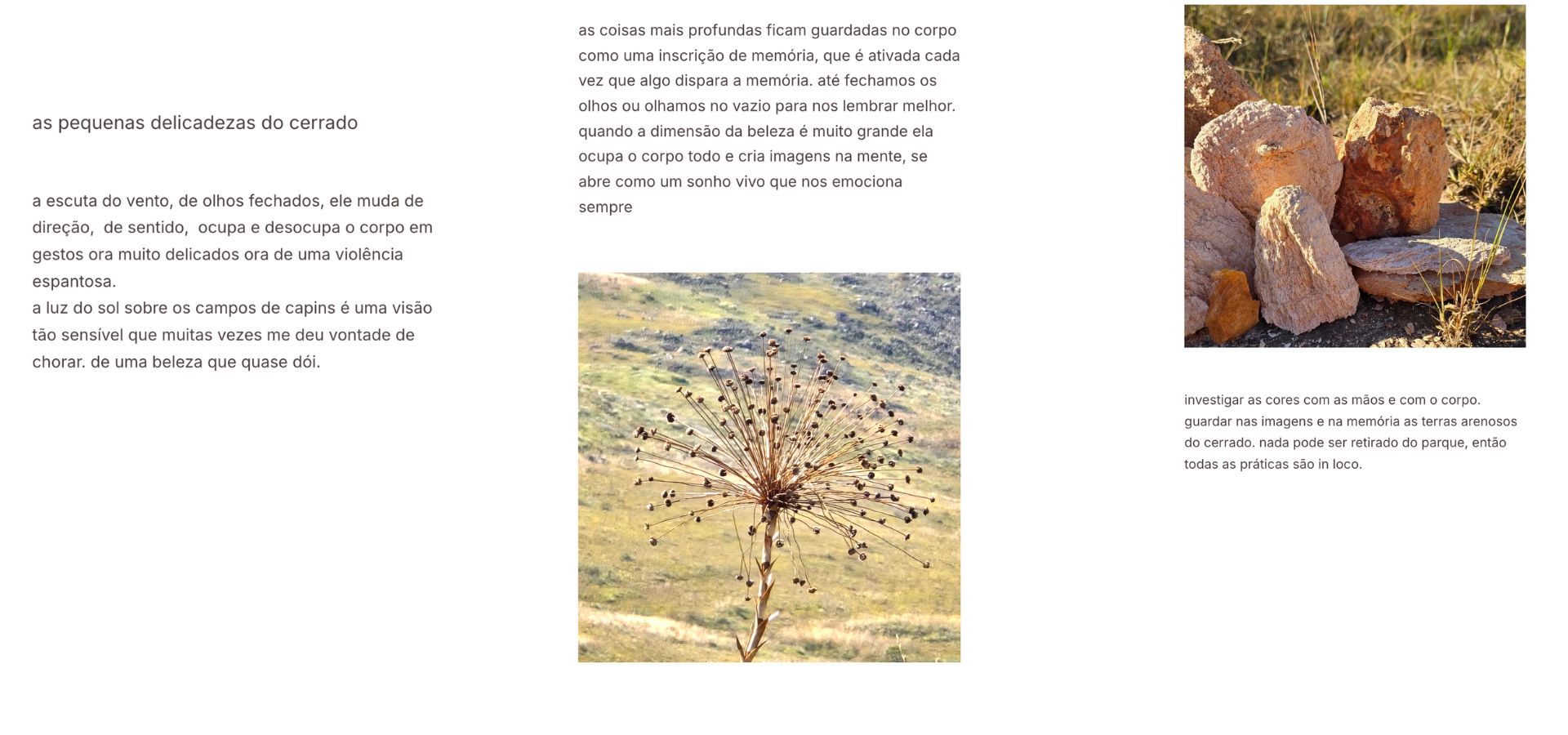 as pequenas delicadezas do cerrado

a escuta do vento, de olhos fechados, ele muda de direção, de sentido, ocupa e desocupa o corpo em gestos ora muito delicados ora de uma violência espantosa.
a luz do sol sobre os campos de capins é uma visão tão sensível que muitas vezes me deu vontade de chorar. de uma beleza que quase dói.

as coisas mais profundas ficam guardadas no corpo como uma inscrição de memória, que é ativada cada vez que algo dispara a memória. até fechamos os olhos ou olhamos no vazio para nos lembrar melhor. quando a dimensão da beleza é muito grande ela ocupa o corpo todo e cria imagens na mente, se abre como um sonho vivo que nos emociona sempre

investigar as cores com as mãos e com o corpo. guardar nas imagens e na memória as terras arenosos do cerrado. nada pode ser retirado do parque, então todas as práticas são in loco.